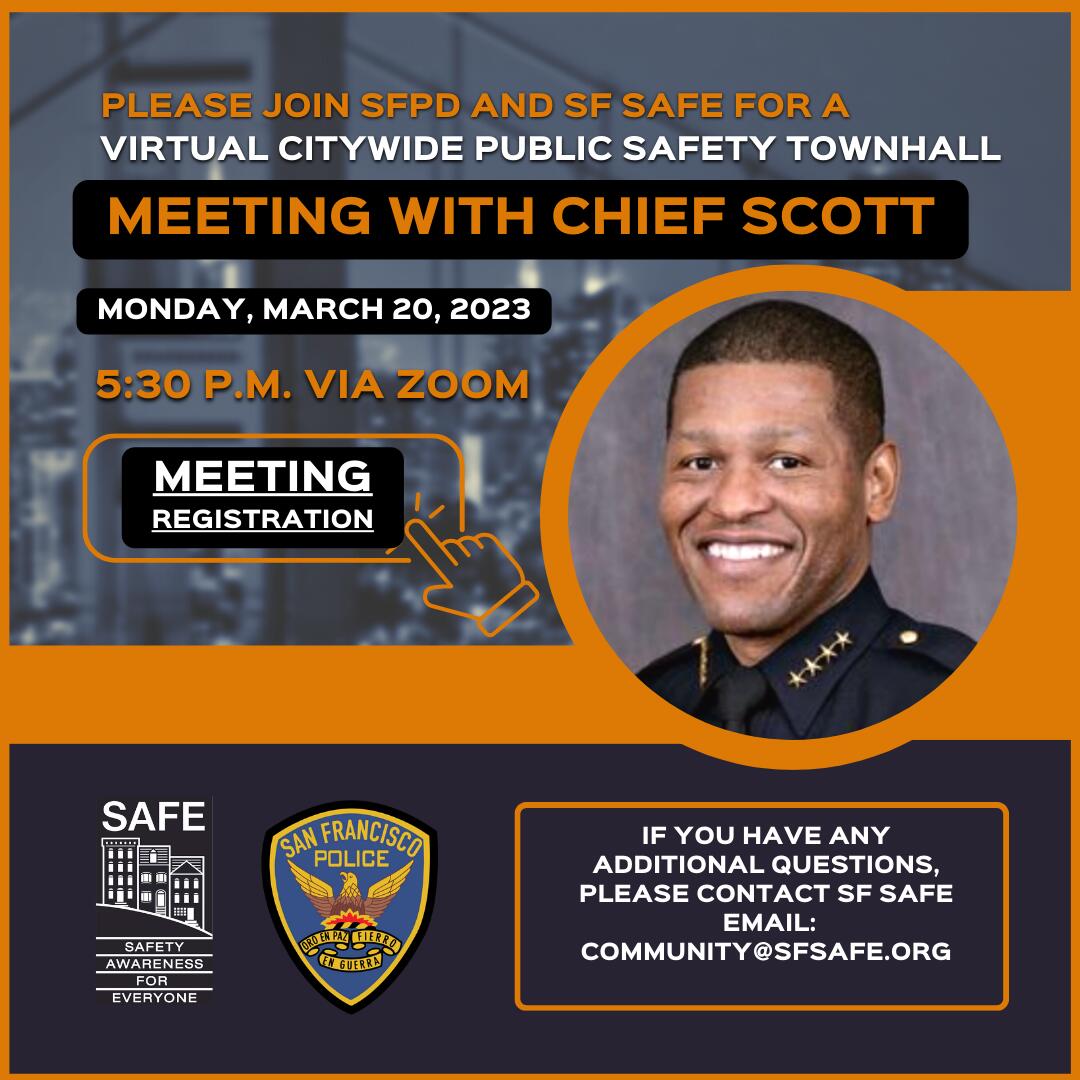 PLEASE JOIN SFPD AND SF SAFE FOR A
VIRTUAL CITYWIDE PUBLIC SAFETY TOWNHALL

MEETING WITH CHIEF SCOTT

MONDAY, MARCH 20, 2023

5:30 P.M. VIA ZOOM

MEETING
REGISTRATION

SAFE
SAFETY AWARENESS FOR EVERYONE

SAN FRANCISCO POLICE
ORO EN PAZ FIERRO EN GUERRA

IF YOU HAVE ANY ADDITIONAL QUESTIONS, PLEASE CONTACT SF SAFE
EMAIL:
COMMUNITY@SFSAFE.ORG